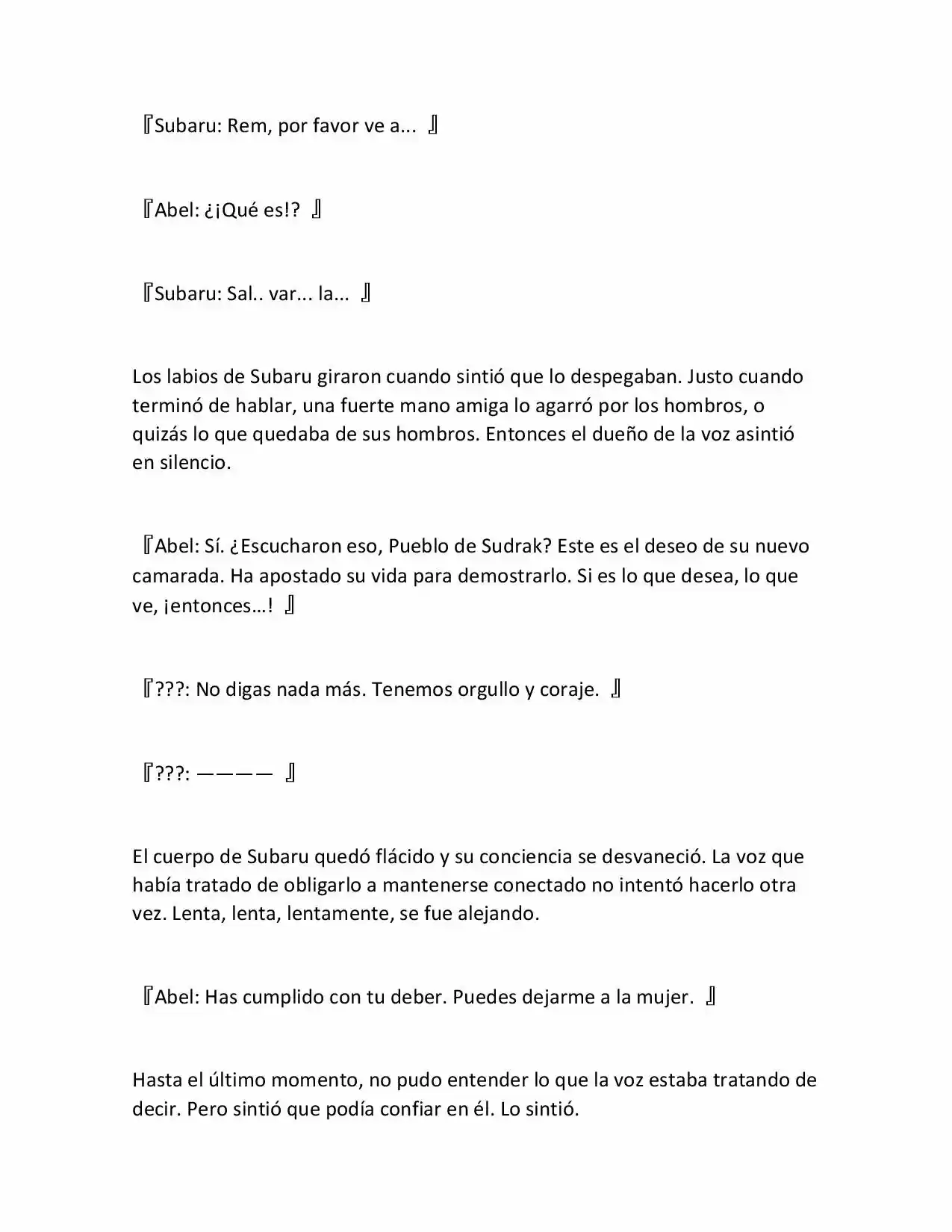 『Subaru: Rem, por favor ve a... 』

『Abel: ¿¡Qué es!? 』

『Subaru: Sal.. var... la... 』

Los labios de Subaru giraron cuando sintió que lo despegaban. Justo cuando terminó de hablar, una fuerte mano amiga lo agarró por los hombros, o quizás lo que quedaba de sus hombros. Entonces el dueño de la voz asintió en silencio.

『Abel: Sí. ¿Escucharon eso, Pueblo de Sudrak? Este es el deseo de su nuevo camarada. Ha apostado su vida para demostrarlo. Si es lo que desea, lo que ve, ¡entonces…! 』

『???: No digas nada más. Tenemos orgullo y coraje. 』

『???: ———— 』

El cuerpo de Subaru quedó flácido y su conciencia se desvaneció. La voz que había tratado de obligarlo a mantenerse conectado no intentó hacerlo otra vez. Lenta, lenta, lentamente, se fue alejando.

『Abel: Has cumplido con tu deber. Puedes dejarme a la mujer. 』

Hasta el último momento, no pudo entender lo que la voz estaba tratando de decir. Pero sintió que podía confiar en él. Lo sintió.